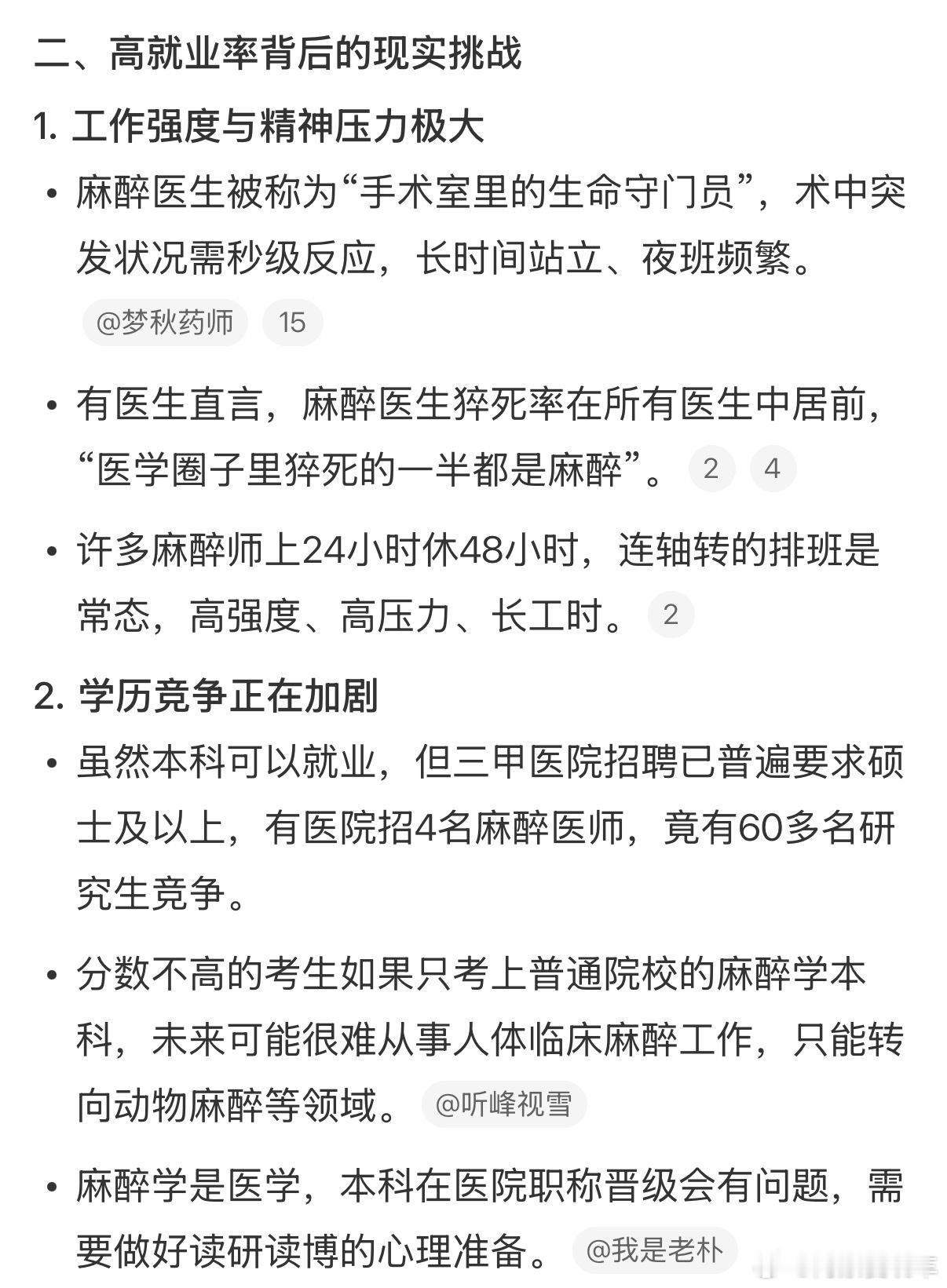 二、高就业率背后的现实挑战

1. 工作强度与精神压力极大

• 麻醉医生被称为“手术室里的生命守门员”，术中突发状况需秒级反应，长时间站立、夜班频繁。 @梦秋药师 15

• 有医生直言，麻醉医生猝死率在所有医生中居前，“医学圈子里猝死的一半都是麻醉”。 2 4

• 许多麻醉师上24小时休48小时，连轴转的排班是常态，高强度、高压力、长工时。 2

2. 学历竞争正在加剧

• 虽然本科可以就业，但三甲医院招聘已普遍要求硕士及以上，有医院招4名麻醉医师，竟有60多名研究生竞争。

• 分数不高的考生如果只考上普通院校的麻醉学本科，未来可能很难从事人体临床麻醉工作，只能转向动物麻醉等领域。 @听峰视雪

• 麻醉学是医学，本科在医院职称晋级会有问题，需要做好读研读博的心理准备。 @我是老朴